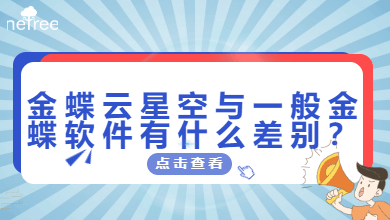 netree

金蝶云星空与一般金蝶软件有什么差别？

点击查看